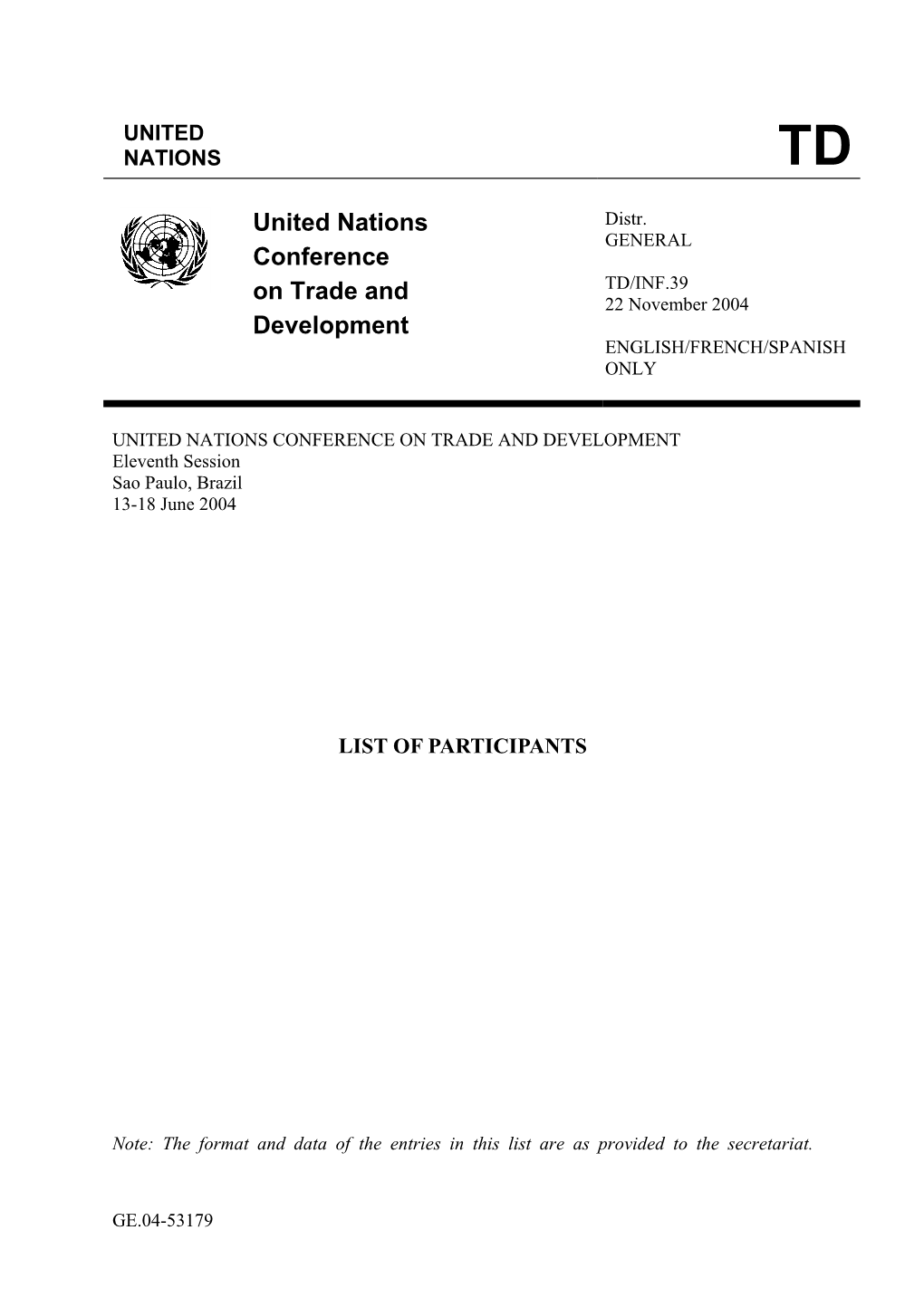 UNITED
NATIONS

TD

United Nations
Conference
on Trade and
Development

Distr.
GENERAL

TD/INF.39
22 November 2004

ENGLISH/FRENCH/SPANISH
ONLY

UNITED NATIONS CONFERENCE ON TRADE AND DEVELOPMENT
Eleventh Session
Sao Paulo, Brazil
13-18 June 2004

LIST OF PARTICIPANTS

Note: The format and data of the entries in this list are as provided to the secretariat.

GE.04-53179